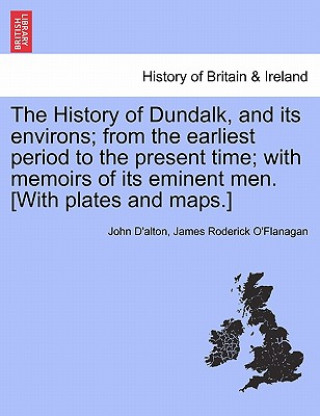 BRITISH LIBRARY

History of Britain & Ireland

The History of Dundalk, and its environs; from the earliest period to the present time; with memoirs of its eminent men. [With plates and maps.]

John D'alton, James Roderick O'Flanagan